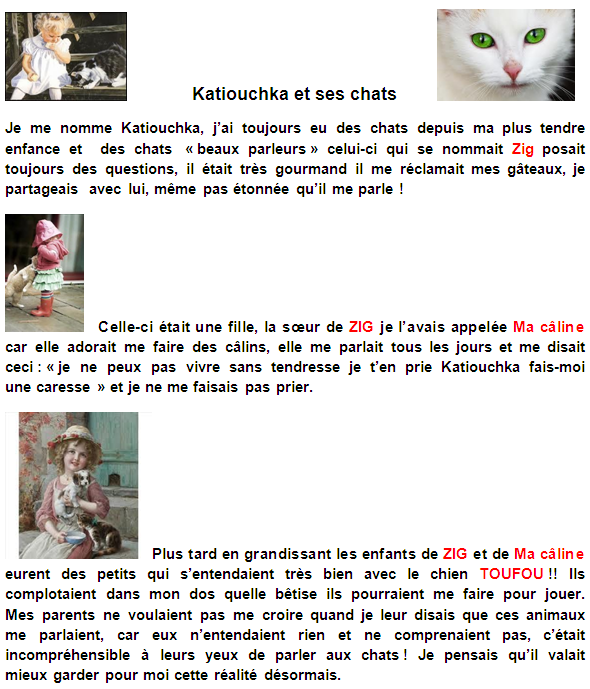 Katiouchka et ses chats

Je me nomme Katiouchka, j'ai toujours eu des chats depuis ma plus tendre enfance et des chats « beaux parleurs » celui-ci qui se nommait Zig posait toujours des questions, il était très gourmand il me réclamait mes gâteaux, je partageais avec lui, même pas étonnée qu'il me parle !

Celle-ci était une fille, la sœur de ZIG je l'avais appelée Ma câline car elle adorait me faire des câlins, elle me parlait tous les jours et me disait ceci : « je ne peux pas vivre sans tendresse je t'en prie Katiouchka fais-moi une caresse » et je ne me faisais pas prier.

Plus tard en grandissant les enfants de ZIG et de Ma câline eurent des petits qui s'entendaient très bien avec le chien TOUFOU !! Ils complotaient dans mon dos quelle bêtise ils pourraient me faire pour jouer. Mes parents ne voulaient pas me croire quand je leur disais que ces animaux me parlaient, car eux n'entendaient rien et ne comprenaient pas, c'était incompréhensible à leurs yeux de parler aux chats ! Je pensais qu'il valait mieux garder pour moi cette réalité désormais.